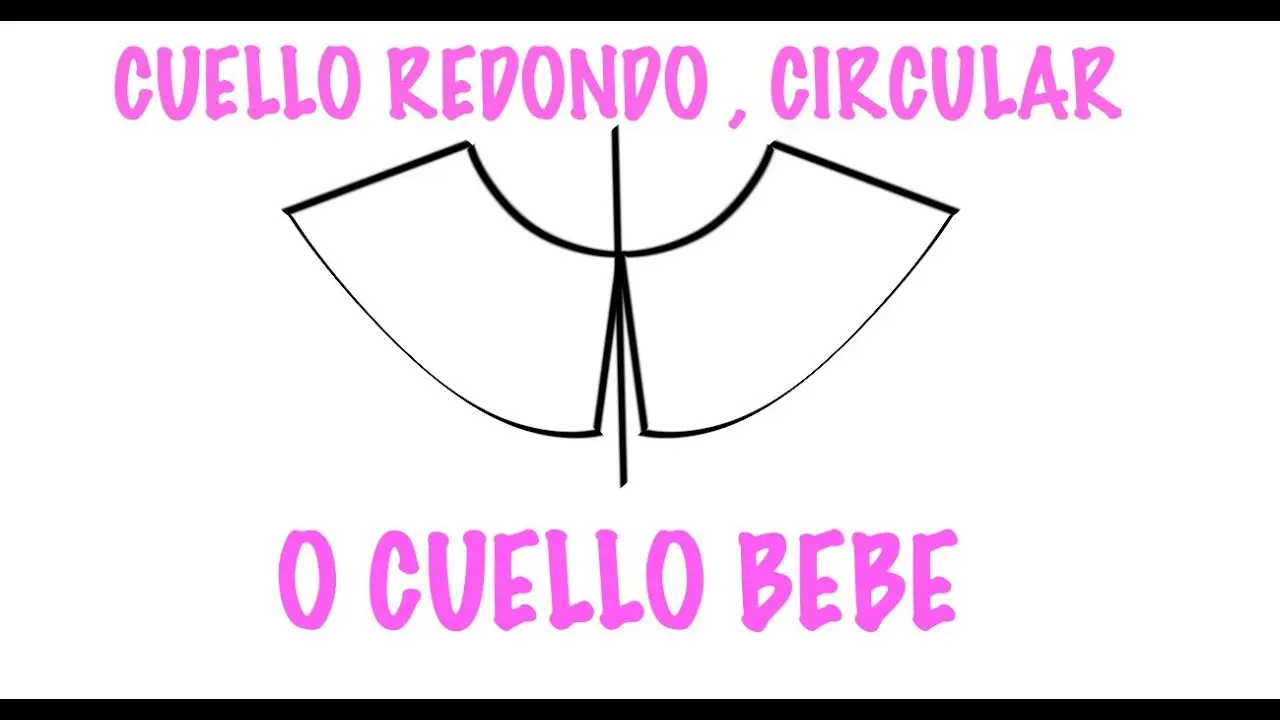 CUELLO REDONDO , CIRCULAR

O CUELLO BEBE